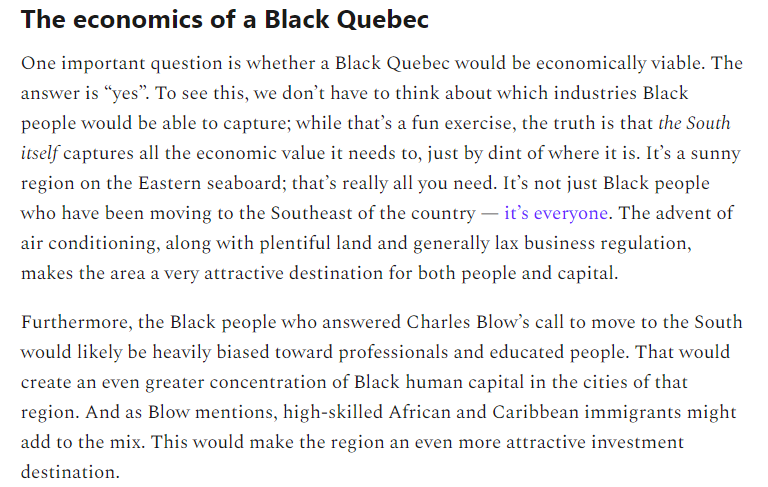 The economics of a Black Quebec

One important question is whether a Black Quebec would be economically viable. The answer is “yes”. To see this, we don’t have to think about which industries Black people would be able to capture; while that’s a fun exercise, the truth is that the South itself captures all the economic value it needs to, just by dint of where it is. It’s a sunny region on the Eastern seaboard; that’s really all you need. It’s not just Black people who have been moving to the Southeast of the country — it’s everyone. The advent of air conditioning, along with plentiful land and generally lax business regulation, makes the area a very attractive destination for both people and capital.

Furthermore, the Black people who answered Charles Blow’s call to move to the South would likely be heavily biased toward professionals and educated people. That would create an even greater concentration of Black human capital in the cities of that region. And as Blow mentions, high-skilled African and Caribbean immigrants might add to the mix. This would make the region an even more attractive investment destination.